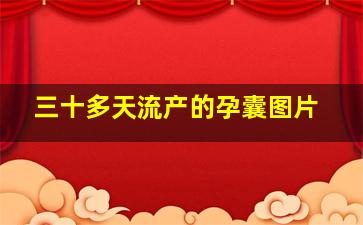 三十多天流产的孕囊图片